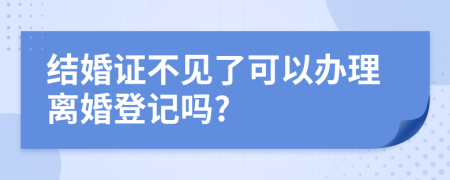 结婚证不见了可以办理离婚登记吗?